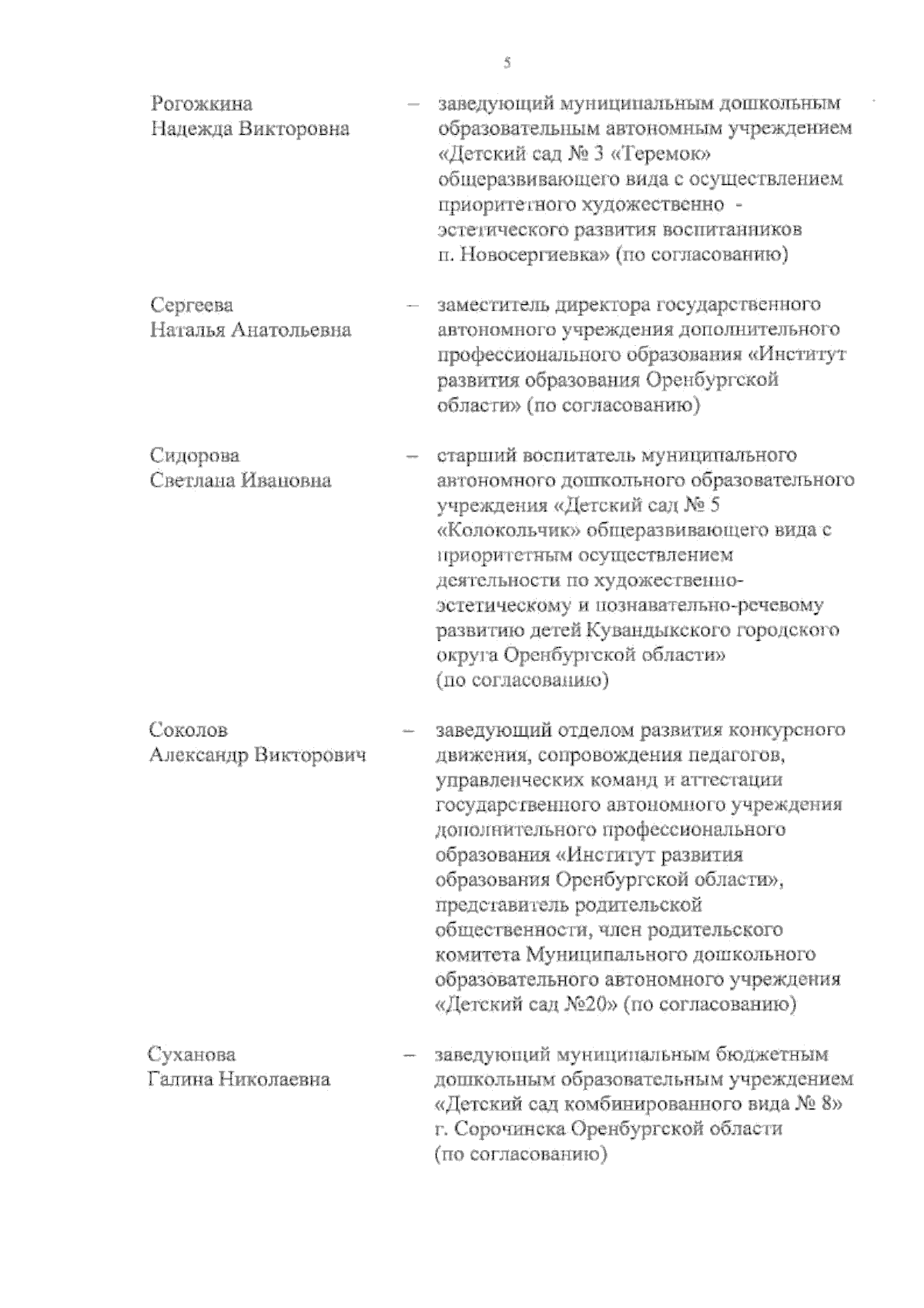 5

Рогожкина Надежда Викторовна – заведующий муниципальным дошкольным образовательным автономным учреждением «Детский сад № 3 «Теремок» общеразвивающего вида с осуществлением приоритетного художественно - эстетического развития воспитанников п. Новосергиевка» (по согласованию)

Сергеева Наталья Анатольевна – заместитель директора государственного автономного учреждения дополнительного профессионального образования «Институт развития образования Оренбургской области» (по согласованию)

Сидорова Светлана Ивановна – старший воспитатель муниципального автономного дошкольного образовательного учреждения «Детский сад № 5 «Колокольчик» общеразвивающего вида с приоритетным осуществлением деятельности по художественно-эстетическому и познавательно-речевому развитию детей Кувандыкского городского округа Оренбургской области» (по согласованию)

Соколов Александр Викторович – заведующий отделом развития конкурсного движения, сопровождения педагогов, управленческих команд и аттестации государственного автономного учреждения дополнительного профессионального образования «Институт развития образования Оренбургской области», представитель родительской общественности, член родительского комитета Муниципального дошкольного образовательного автономного учреждения «Детский сад №20» (по согласованию)

Суханова Галина Николаевна – заведующий муниципальным бюджетным дошкольным образовательным учреждением «Детский сад комбинированного вида № 8» г. Сорочинска Оренбургской области (по согласованию)